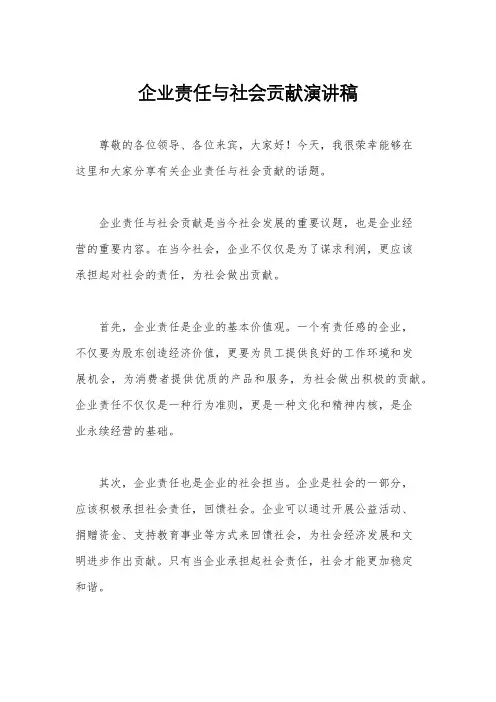 企业责任与社会贡献演讲稿

尊敬的各位领导、各位来宾，大家好！今天，我很荣幸能够在这里和大家分享有关企业责任与社会贡献的话题。

企业责任与社会贡献是当今社会发展的重要议题，也是企业经营的重要内容。在当今社会，企业不仅仅是为了谋求利润，更应该承担起对社会的责任，为社会做出贡献。

首先，企业责任是企业的基本价值观。一个有责任感的企业，不仅要为股东创造经济价值，更要为员工提供良好的工作环境和发展机会，为消费者提供优质的产品和服务，为社会做出积极的贡献。企业责任不仅仅是一种行为准则，更是一种文化和精神内核，是企业永续经营的基础。

其次，企业责任也是企业的社会担当。企业是社会的一部分，应该积极承担社会责任，回馈社会。企业可以通过开展公益活动、捐赠资金、支持教育事业等方式来回馈社会，为社会经济发展和文明进步作出贡献。只有当企业承担起社会责任，社会才能更加稳定和谐。